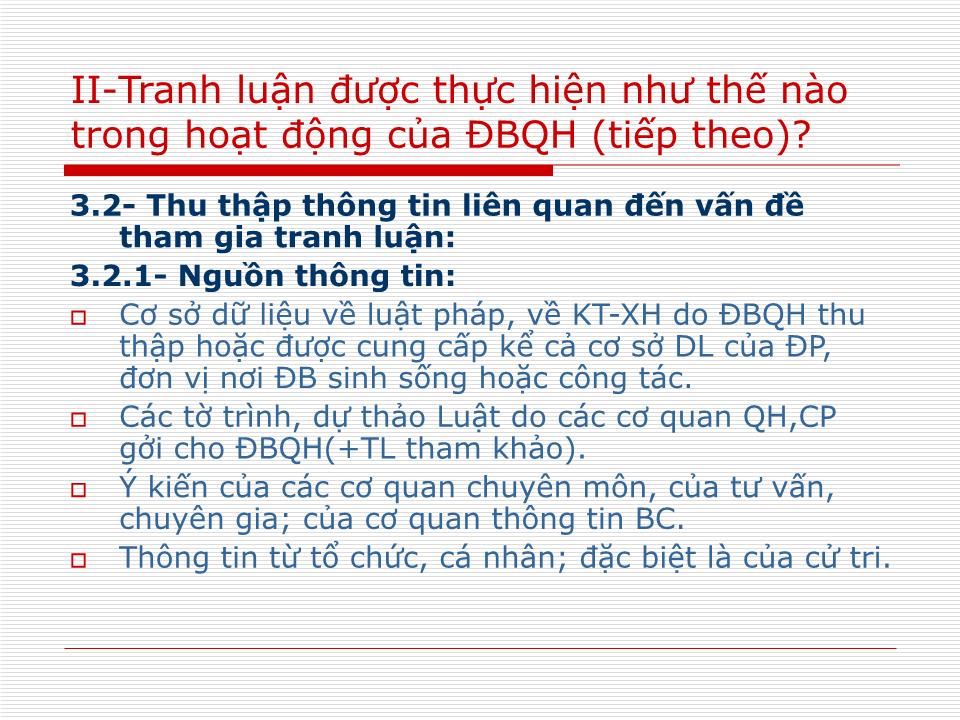 II-Tranh luận được thực hiện như thế nào trong hoạt động của ĐBQH (tiếp theo)?

3.2- Thu thập thông tin liên quan đến vấn đề tham gia tranh luận:

3.2.1- Nguồn thông tin:

Cơ sở dữ liệu về luật pháp, về KT-XH do ĐBQH thu thập hoặc được cung cấp kể cả cơ sở DL của ĐP, đơn vị nơi ĐB sinh sống hoặc công tác.

Các tờ trình, dự thảo Luật do các cơ quan QH,CP gởi cho ĐBQH(+TL tham khảo).

Ý kiến của các cơ quan chuyên môn, của tư vấn, chuyên gia; của cơ quan thông tin BC.

Thông tin từ tổ chức, cá nhân; đặc biệt là của cử tri.